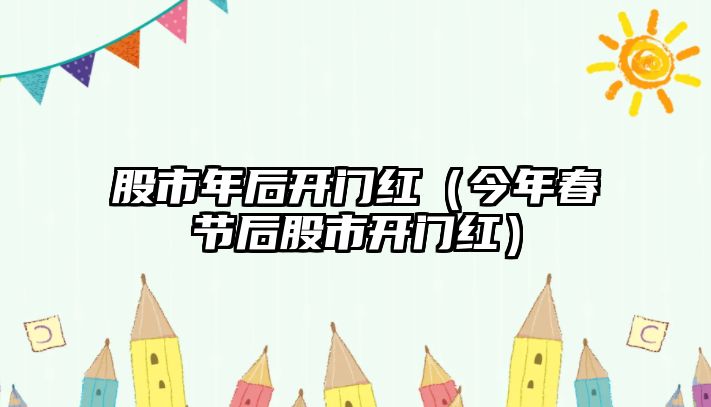 股市年后开门红（今年春节后股市开门红）